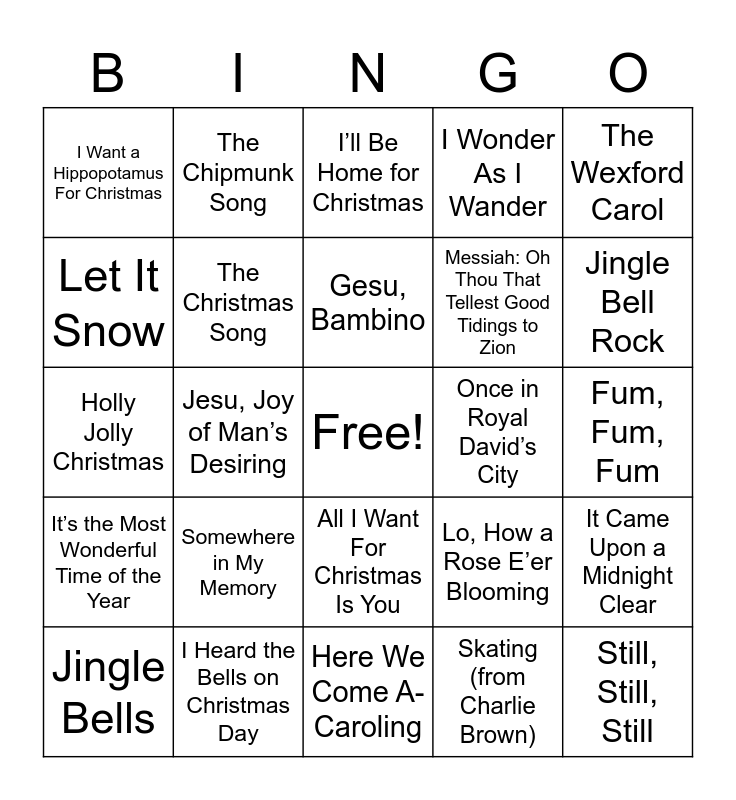 | B | I | N | G | O |
|---|---|---|---|---|
| I Want a Hippopotamus For Christmas | The Chipmunk Song | I'll Be Home for Christmas | I Wonder As I Wander | The Wexford Carol |
| Let It Snow | The Christmas Song | Gesu, Bambino | Messiah: Oh Thou That Tellest Good Tidings to Zion | Jingle Bell Rock |
| Holly Jolly Christmas | Jesu, Joy of Man's Desiring | Free! | Once in Royal David's City | Fum, Fum, Fum |
| It's the Most Wonderful Time of the Year | Somewhere in My Memory | All I Want For Christmas Is You | Lo, How a Rose E'er Blooming | It Came Upon a Midnight Clear |
| Jingle Bells | I Heard the Bells on Christmas Day | Here We Come A-Caroling | Skating (from Charlie Brown) | Still, Still, Still |